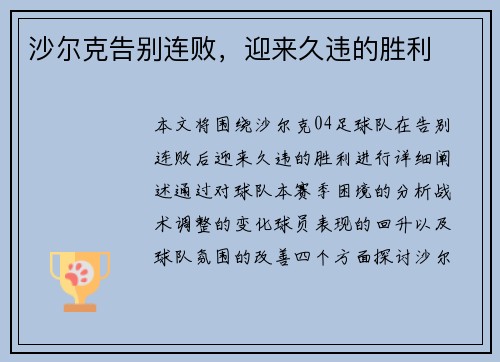 沙尔克告别连败，迎来久违的胜利

本文将围绕沙尔克04足球队在告别连败后迎来久违的胜利进行详细阐述通过对球队本赛季困境的分析战术调整的变化球员表现的回升以及球队氛围的改善四个方面探讨沙尔